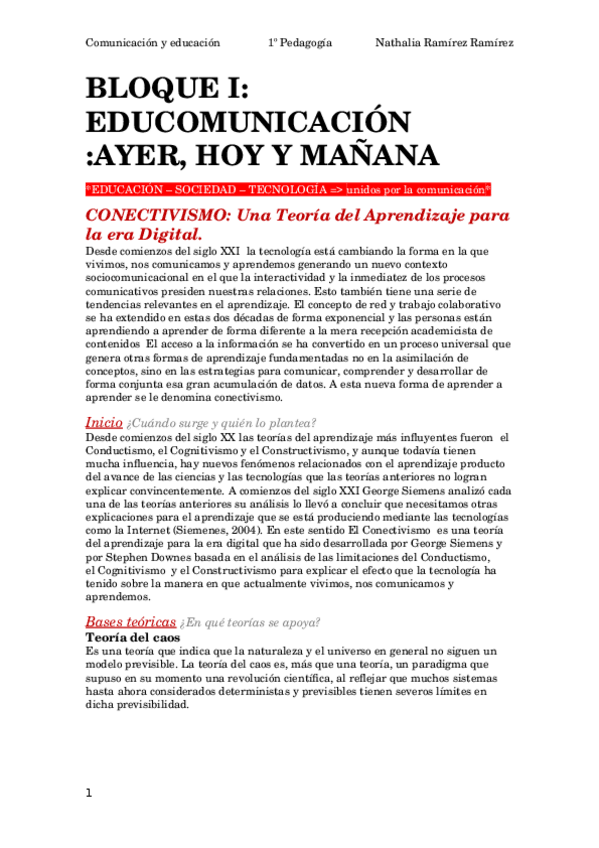 Comunicación y educación 1º Pedagogía Nathalia Ramírez Ramírez

BLOQUE I: EDUCOMUNICACIÓN :AYER, HOY Y MAÑANA

*EDUCACIÓN – SOCIEDAD – TECNOLOGÍA => unidos por la comunicación*

CONECTIVISMO: Una Teoría del Aprendizaje para la era Digital.

Desde comienzos del siglo XXI la tecnología está cambiando la forma en la que vivimos, nos comunicamos y aprendemos generando un nuevo contexto sociocomunicacional en el que la interactividad y la inmediatez de los procesos comunicativos presiden nuestras relaciones. Esto también tiene una serie de tendencias relevantes en el aprendizaje. El concepto de red y trabajo colaborativo se ha extendido en estas dos décadas de forma exponencial y las personas están aprendiendo a aprender de forma diferente a la mera recepción academicista de contenidos El acceso a la información se ha convertido en un proceso universal que genera otras formas de aprendizaje fundamentadas no en la asimilación de conceptos, sino en las estrategias para comunicar, comprender y desarrollar de forma conjunta esa gran acumulación de datos. A esta nueva forma de aprender a aprender se le denomina conectivismo.

Inicio ¿Cuándo surge y quién lo plantea?

Desde comienzos del siglo XX las teorías del aprendizaje más influyentes fueron el Conductismo, el Cognitivismo y el Constructivismo, y aunque todavía tienen mucha influencia, hay nuevos fenómenos relacionados con el aprendizaje producto del avance de las ciencias y las tecnologías que las teorías anteriores no logran explicar convincentemente. A comienzos del siglo XXI George Siemens analizó cada una de las teorías anteriores su análisis lo llevó a concluir que necesitamos otras explicaciones para el aprendizaje que se está produciendo mediante las tecnologías como la Internet (Siemenes, 2004). En este sentido El Conectivismo es una teoría del aprendizaje para la era digital que ha sido desarrollada por George Siemens y por Stephen Downes basada en el análisis de las limitaciones del Conductismo, el Cognitivismo y el Constructivismo para explicar el efecto que la tecnología ha tenido sobre la manera en que actualmente vivimos, nos comunicamos y aprendemos.

Bases teóricas ¿En qué teorías se apoya?

Teoría del caos

Es una teoría que indica que la naturaleza y el universo en general no siguen un modelo previsible. La teoría del caos es, más que una teoría, un paradigma que supuso en su momento una revolución científica, al reflejar que muchos sistemas hasta ahora considerados deterministas y previsibles tienen severos límites en dicha previsibilidad.

1